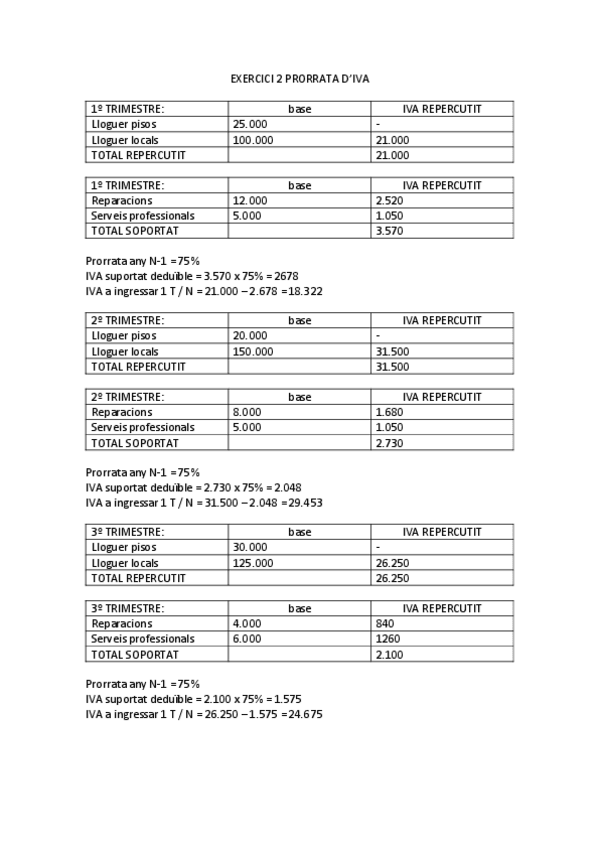 EXERCICI 2 PRORRATA D'IVA

| 1º TRIMESTRE: | base | IVA REPERCUTIT |
|---|---|---|
| Lloguer pisos | 25.000 | - |
| Lloguer locals | 100.000 | 21.000 |
| TOTAL REPERCUTIT | | 21.000 |

| 1º TRIMESTRE: | base | IVA REPERCUTIT |
|---|---|---|
| Reparacions | 12.000 | 2.520 |
| Serveis professionals | 5.000 | 1.050 |
| TOTAL SOPORTAT | | 3.570 |

Prorrata any N-1 =75%
IVA suportat deduïble = 3.570 x 75% = 2678
IVA a ingressar 1 T / N = 21.000 – 2.678 =18.322

| 2º TRIMESTRE: | base | IVA REPERCUTIT |
|---|---|---|
| Lloguer pisos | 20.000 | - |
| Lloguer locals | 150.000 | 31.500 |
| TOTAL REPERCUTIT | | 31.500 |

| 2º TRIMESTRE: | base | IVA REPERCUTIT |
|---|---|---|
| Reparacions | 8.000 | 1.680 |
| Serveis professionals | 5.000 | 1.050 |
| TOTAL SOPORTAT | | 2.730 |

Prorrata any N-1 =75%
IVA suportat deduïble = 2.730 x 75% = 2.048
IVA a ingressar 1 T / N = 31.500 – 2.048 =29.453

| 3º TRIMESTRE: | base | IVA REPERCUTIT |
|---|---|---|
| Lloguer pisos | 30.000 | - |
| Lloguer locals | 125.000 | 26.250 |
| TOTAL REPERCUTIT | | 26.250 |

| 3º TRIMESTRE: | base | IVA REPERCUTIT |
|---|---|---|
| Reparacions | 4.000 | 840 |
| Serveis professionals | 6.000 | 1260 |
| TOTAL SOPORTAT | | 2.100 |

Prorrata any N-1 =75%
IVA suportat deduïble = 2.100 x 75% = 1.575
IVA a ingressar 1 T / N = 26.250 – 1.575 =24.675